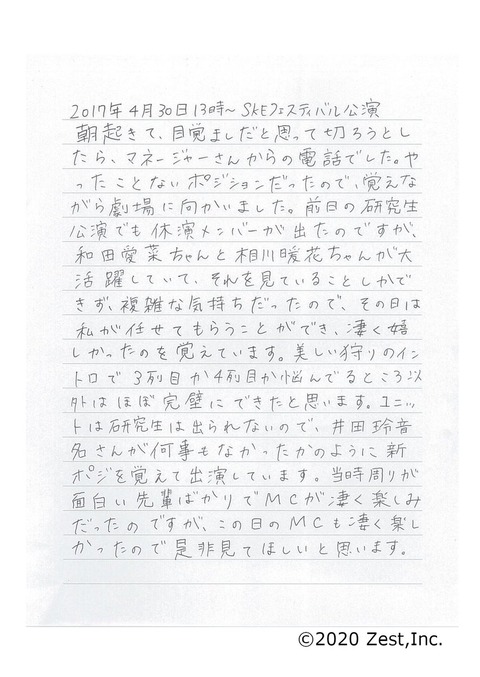 2017年4月30日13時~ SKEフェスティバル公演
朝起きて、目覚ましだと思って切ろうとしたら、マネージャーさんからの電話でした。やったことないポジションだったので、覚えながら劇場に向かいました。前日の研究生公演でも休演メンバーが出たのですが、和田愛菜ちゃんと相川暖花ちゃんが大活躍していて、それを見ていることしかできず、複雑な気持ちだったので、その日は私が任せてもらうことができ、凄く嬉しかったのを覚えています。美しい狩りのイントロで3列目か4列目か悩んでるところ以外はほぼ完璧にできたと思います。ユニットは研究生は出られないので、井田玲音名さんが何事もなかったかのように新ポジを覚えて出演しています。当時周りが面白い先輩ばかりでMCが凄く楽しみだったのですが、この日のMCも凄く楽しかったので是非見てほしいと思います。

©2020 Zest,Inc.